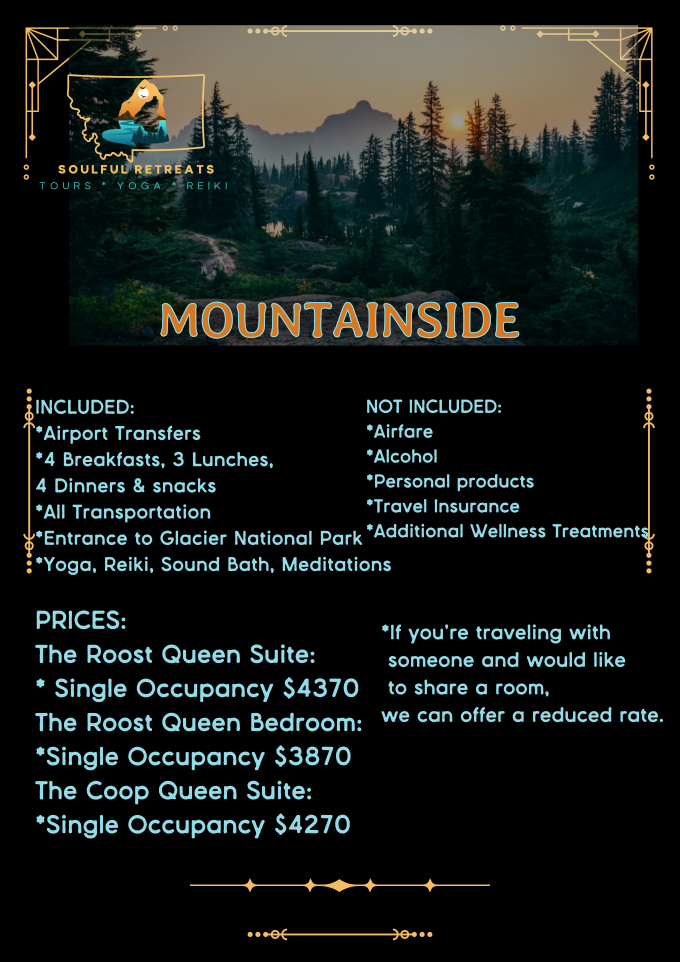 SOULFUL RETREATS
TOURS * YOGA * REIKI

MOUNTAINSIDE

INCLUDED:
*Airport Transfers
*4 Breakfasts, 3 Lunches, 4 Dinners & snacks
*All Transportation
*Entrance to Glacier National Park
*Yoga, Reiki, Sound Bath, Meditations

NOT INCLUDED:
*Airfare
*Alcohol
*Personal products
*Travel Insurance
*Additional Wellness Treatments

PRICES:
The Roost Queen Suite:
* Single Occupancy $4370
The Roost Queen Bedroom:
*Single Occupancy $3870
The Coop Queen Suite:
*Single Occupancy $4270

*If you're traveling with someone and would like to share a room, we can offer a reduced rate.